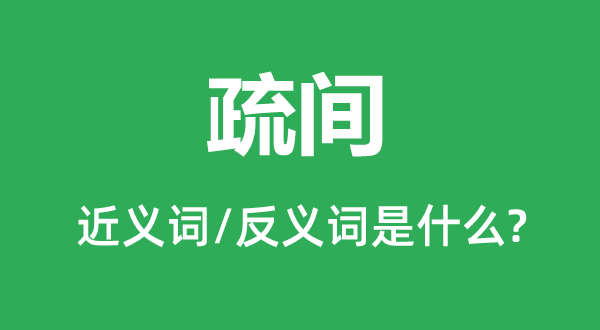 疏间

近义词/反义词是什么?